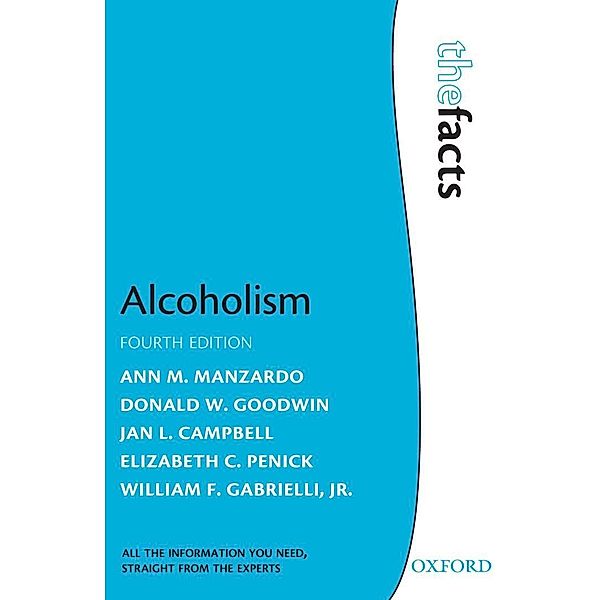 thefacts

Alcoholism

FOURTH EDITION

ANN M. MANZARDO
DONALD W. GOODWIN
JAN L. CAMPBELL
ELIZABETH C. PENICK
WILLIAM F. GABRIELLI, JR.

ALL THE INFORMATION YOU NEED, STRAIGHT FROM THE EXPERTS

OXFORD